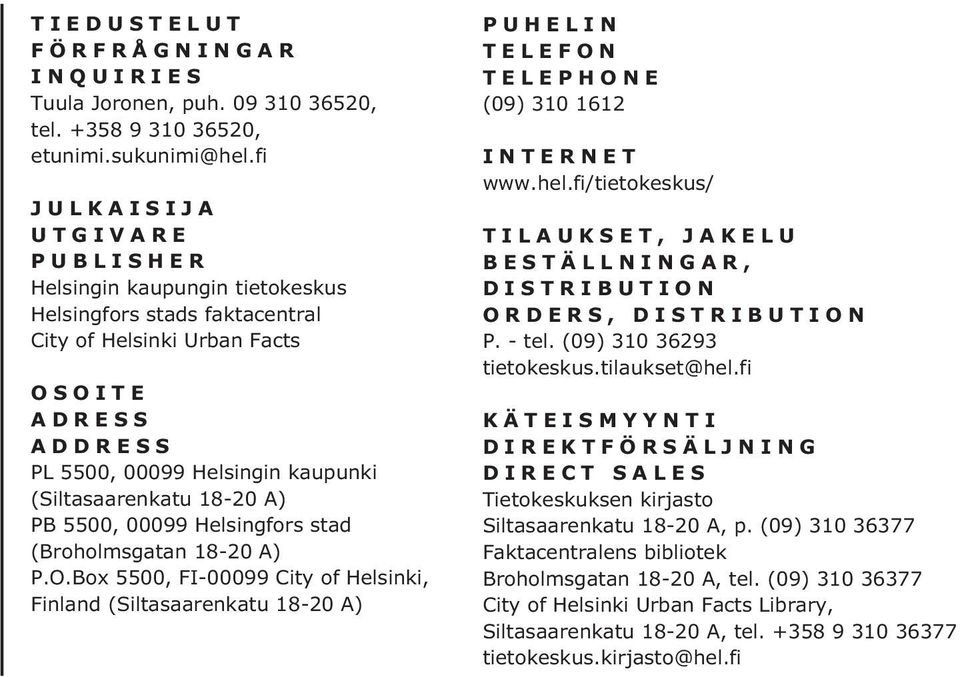 TIEDUSTELUT
FÖRFRÅGNINGAR
INQUIRIES
Tuula Joronen, puh. 09 310 36520,
tel. +358 9 310 36520,
etunimi.sukunimi@hel.fi

JULKAISIJA
UTGIVARE
PUBLISHER
Helsingin kaupungin tietokeskus
Helsingfors stads faktacentral
City of Helsinki Urban Facts

OSOITE
ADRESS
ADDRESS
PL 5500, 00099 Helsingin kaupunki
(Siltasaarenkatu 18-20 A)
PB 5500, 00099 Helsingfors stad
(Broholmsgatan 18-20 A)
P.O.Box 5500, FI-00099 City of Helsinki,
Finland (Siltasaarenkatu 18-20 A)

PUHELIN
TELEFON
TELEPHONE
(09) 310 1612

INTERNET
www.hel.fi/tietokeskus/

TILAUKSET, JAKELU
BESTÄLLNINGAR,
DISTRIBUTION
ORDERS, DISTRIBUTION
P. - tel. (09) 310 36293
tietokeskus.tilaukset@hel.fi

KÄTEISMYYNTI
DIREKTFÖRSÄLJNING
DIRECT SALES
Tietokeskuksen kirjasto
Siltasaarenkatu 18-20 A, p. (09) 310 36377
Faktacentralens bibliotek
Broholmsgatan 18-20 A, tel. (09) 310 36377
City of Helsinki Urban Facts Library,
Siltasaarenkatu 18-20 A, tel. +358 9 310 36377
tietokeskus.kirjasto@hel.fi